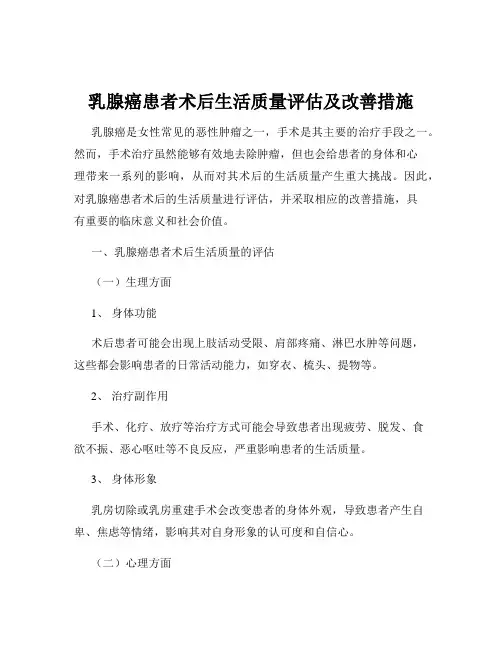 乳腺癌患者术后生活质量评估及改善措施

乳腺癌是女性常见的恶性肿瘤之一，手术是其主要的治疗手段之一。然而，手术治疗虽然能够有效地去除肿瘤，但也会给患者的身体和心理带来一系列的影响，从而对其术后的生活质量产生重大挑战。因此，对乳腺癌患者术后的生活质量进行评估，并采取相应的改善措施，具有重要的临床意义和社会价值。

一、乳腺癌患者术后生活质量的评估

（一）生理方面

1、 身体功能

术后患者可能会出现上肢活动受限、肩部疼痛、淋巴水肿等问题，这些都会影响患者的日常活动能力，如穿衣、梳头、提物等。

2、 治疗副作用

手术、化疗、放疗等治疗方式可能会导致患者出现疲劳、脱发、食欲不振、恶心呕吐等不良反应，严重影响患者的生活质量。

3、 身体形象

乳房切除或乳房重建手术会改变患者的身体外观，导致患者产生自卑、焦虑等情绪，影响其对自身形象的认可度和自信心。

（二）心理方面